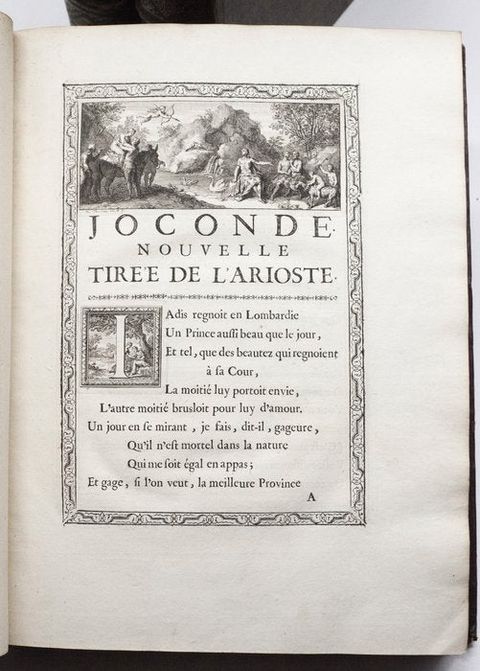 JOCONDE.
NOUVELLE
TIRÉE DE L'ARIOSTE.

JAdis regnoit en Lombardie
Un Prince aussi beau que le jour,
Et tel, que des beautez qui regnoient à sa Cour,
La moitié luy portoit envie,
L'autre moitié brusloit pour luy d'amour.
Un jour en se mirant, je fais, dit-il, gageure,
Qu'il n'est mortel dans la nature
Qui me soit égal en appas;
Et gage, si l'on veut, la meilleure Province

A